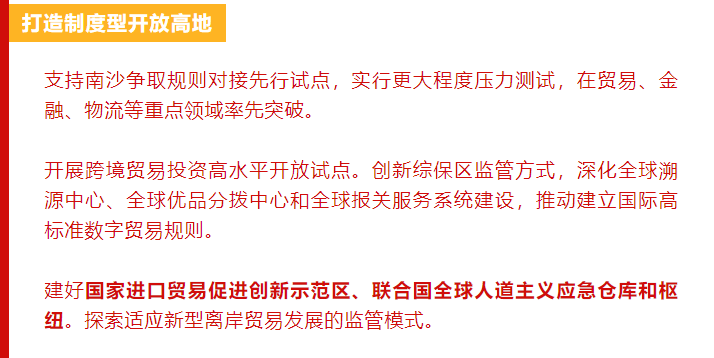 打造制度型开放高地

支持南沙争取规则对接先行试点，实行更大程度压力测试，在贸易、金融、物流等重点领域率先突破。

开展跨境贸易投资高水平开放试点。创新综保区监管方式，深化全球溯源中心、全球优品分拨中心和全球报关服务系统建设，推动建立国际高标准数字贸易规则。

建好国家进口贸易促进创新示范区、联合国全球人道主义应急仓库和枢纽。探索适应新型离岸贸易发展的监管模式。